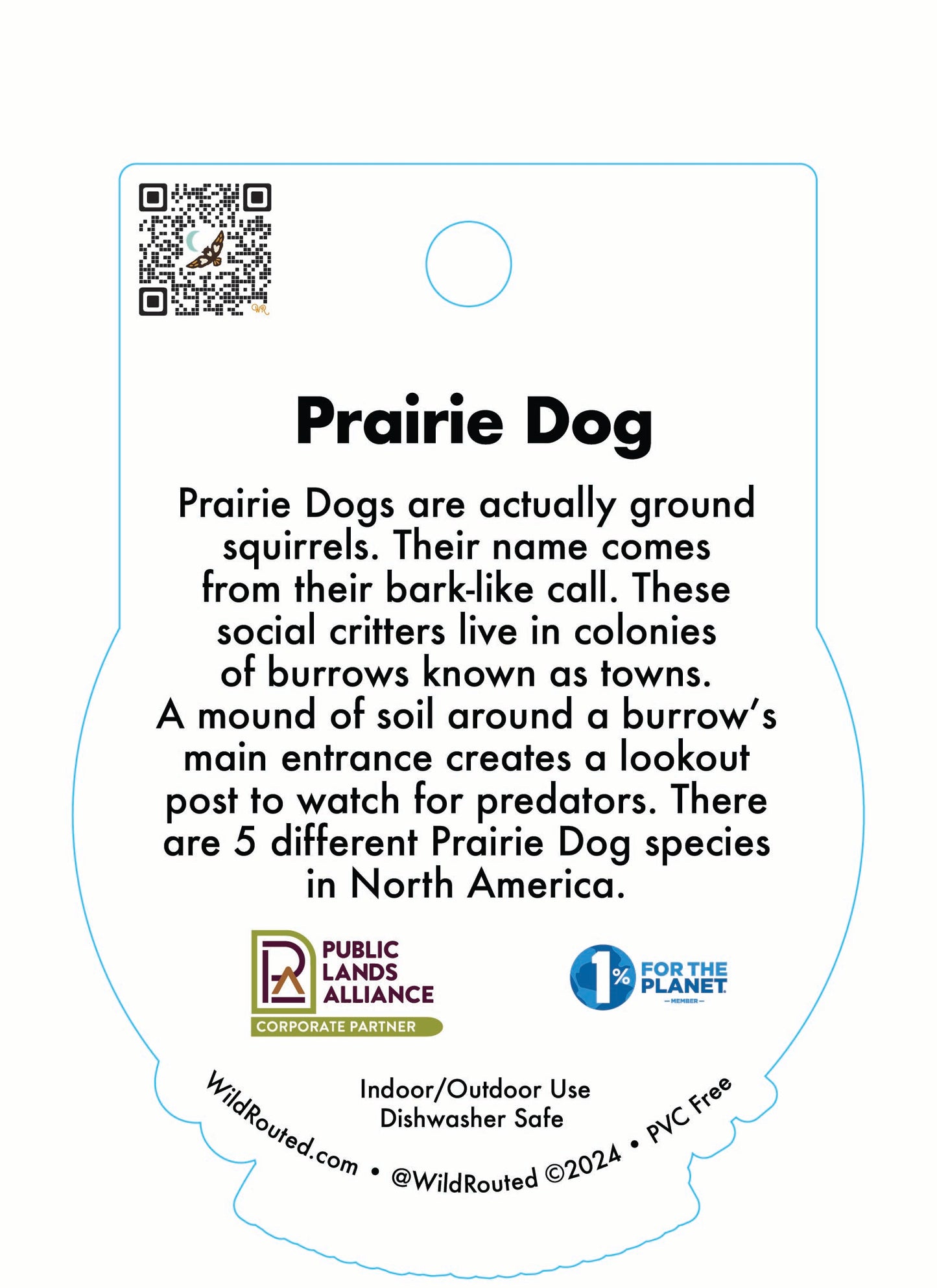 Prairie Dog

Prairie Dogs are actually ground squirrels. Their name comes from their bark-like call. These social critters live in colonies of burrows known as towns. A mound of soil around a burrow's main entrance creates a lookout post to watch for predators. There are 5 different Prairie Dog species in North America.

PUBLIC
LANDS
ALLIANCE
CORPORATE PARTNER

1% FOR THE PLANET
MEMBER

Indoor/Outdoor Use
Dishwasher Safe

WildRouted.com • @WildRouted ©2024 • PVC Free